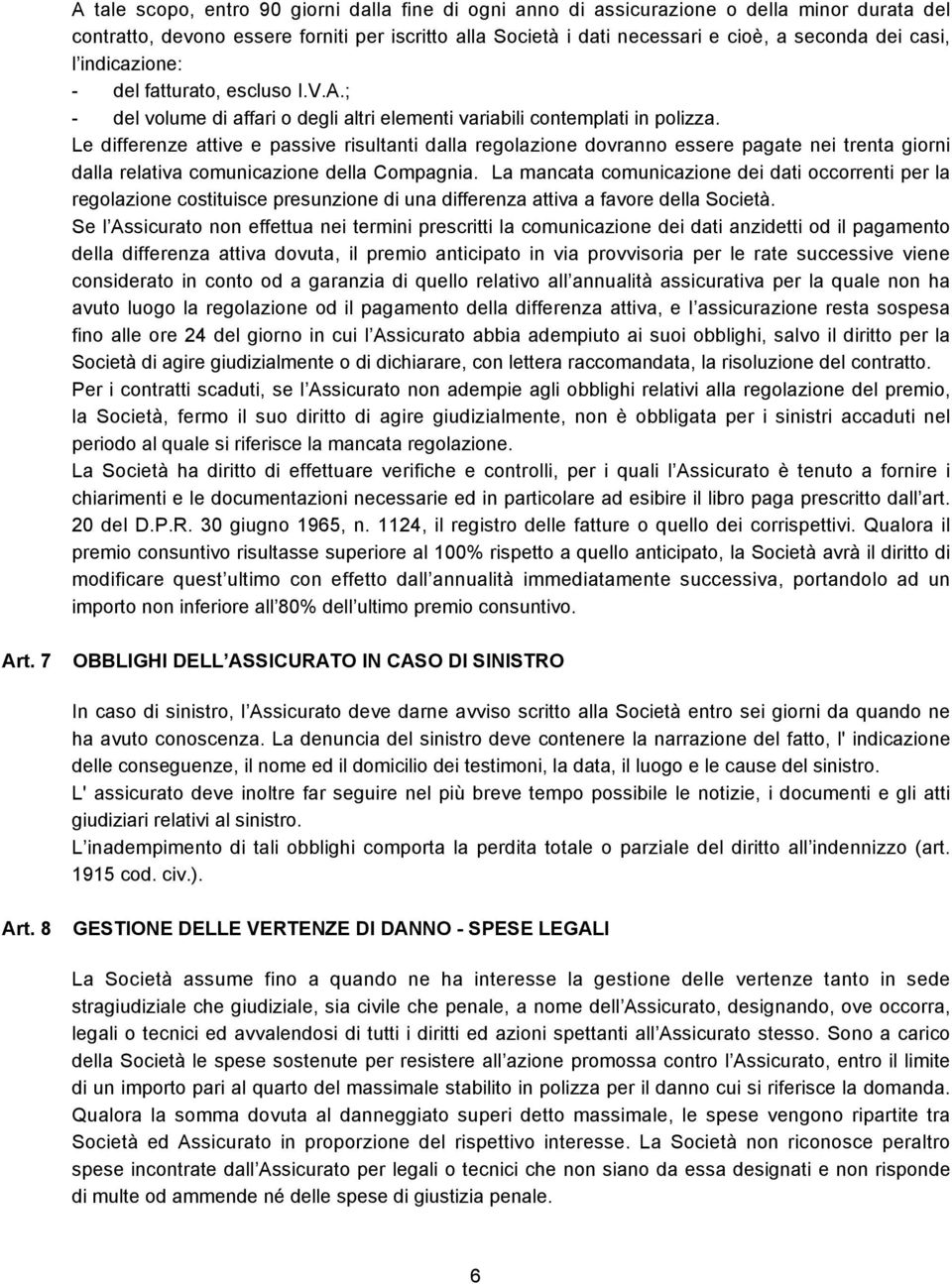 A tale scopo, entro 90 giorni dalla fine di ogni anno di assicurazione o della minor durata del contratto, devono essere forniti per iscritto alla Società i dati necessari e cioè, a seconda dei casi, l indicazione:
- del fatturato, escluso I.V.A.;
- del volume di affari o degli altri elementi variabili contemplati in polizza.
Le differenze attive e passive risultanti dalla regolazione dovranno essere pagate nei trenta giorni dalla relativa comunicazione della Compagnia. La mancata comunicazione dei dati occorrenti per la regolazione costituisce presunzione di una differenza attiva a favore della Società.
Se l Assicurato non effettua nei termini prescritti la comunicazione dei dati anzidetti od il pagamento della differenza attiva dovuta, il premio anticipato in via provvisoria per le rate successive viene considerato in conto od a garanzia di quello relativo all annualità assicurativa per la quale non ha avuto luogo la regolazione od il pagamento della differenza attiva, e l assicurazione resta sospesa fino alle ore 24 del giorno in cui l Assicurato abbia adempiuto ai suoi obblighi, salvo il diritto per la Società di agire giudizialmente o di dichiarare, con lettera raccomandata, la risoluzione del contratto.
Per i contratti scaduti, se l Assicurato non adempie agli obblighi relativi alla regolazione del premio, la Società, fermo il suo diritto di agire giudizialmente, non è obbligata per i sinistri accaduti nel periodo al quale si riferisce la mancata regolazione.
La Società ha diritto di effettuare verifiche e controlli, per i quali l Assicurato è tenuto a fornire i chiarimenti e le documentazioni necessarie ed in particolare ad esibire il libro paga prescritto dall art. 20 del D.P.R. 30 giugno 1965, n. 1124, il registro delle fatture o quello dei corrispettivi. Qualora il premio consuntivo risultasse superiore al 100% rispetto a quello anticipato, la Società avrà il diritto di modificare quest ultimo con effetto dall annualità immediatamente successiva, portandolo ad un importo non inferiore all 80% dell ultimo premio consuntivo.

Art. 7 OBBLIGHI DELL ASSICURATO IN CASO DI SINISTRO

In caso di sinistro, l Assicurato deve darne avviso scritto alla Società entro sei giorni da quando ne ha avuto conoscenza. La denuncia del sinistro deve contenere la narrazione del fatto, l' indicazione delle conseguenze, il nome ed il domicilio dei testimoni, la data, il luogo e le cause del sinistro.
L' assicurato deve inoltre far seguire nel più breve tempo possibile le notizie, i documenti e gli atti giudiziari relativi al sinistro.
L inadempimento di tali obblighi comporta la perdita totale o parziale del diritto all indennizzo (art. 1915 cod. civ.).

Art. 8 GESTIONE DELLE VERTENZE DI DANNO - SPESE LEGALI

La Società assume fino a quando ne ha interesse la gestione delle vertenze tanto in sede stragiudiziale che giudiziale, sia civile che penale, a nome dell Assicurato, designando, ove occorra, legali o tecnici ed avvalendosi di tutti i diritti ed azioni spettanti all Assicurato stesso. Sono a carico della Società le spese sostenute per resistere all azione promossa contro l Assicurato, entro il limite di un importo pari al quarto del massimale stabilito in polizza per il danno cui si riferisce la domanda. Qualora la somma dovuta al danneggiato superi detto massimale, le spese vengono ripartite tra Società ed Assicurato in proporzione del rispettivo interesse. La Società non riconosce peraltro spese incontrate dall Assicurato per legali o tecnici che non siano da essa designati e non risponde di multe od ammende né delle spese di giustizia penale.

6